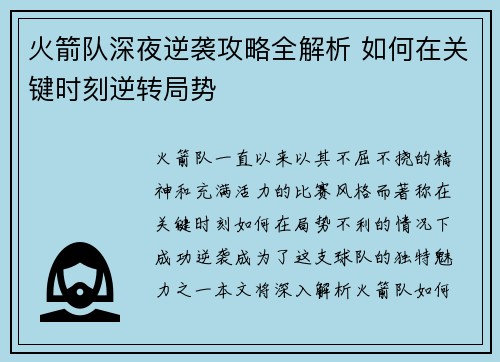 火箭队深夜逆袭攻略全解析 如何在关键时刻逆转局势

火箭队一直以来以其不屈不挠的精神和充满活力的比赛风格而著称在关键时刻如何在局势不利的情况下成功逆袭成为了这支球队的独特魅力之一本文将深入解析火箭队如何